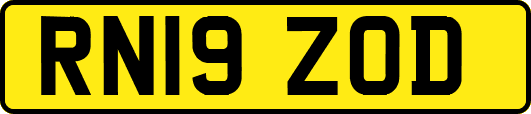 RN19 ZOD